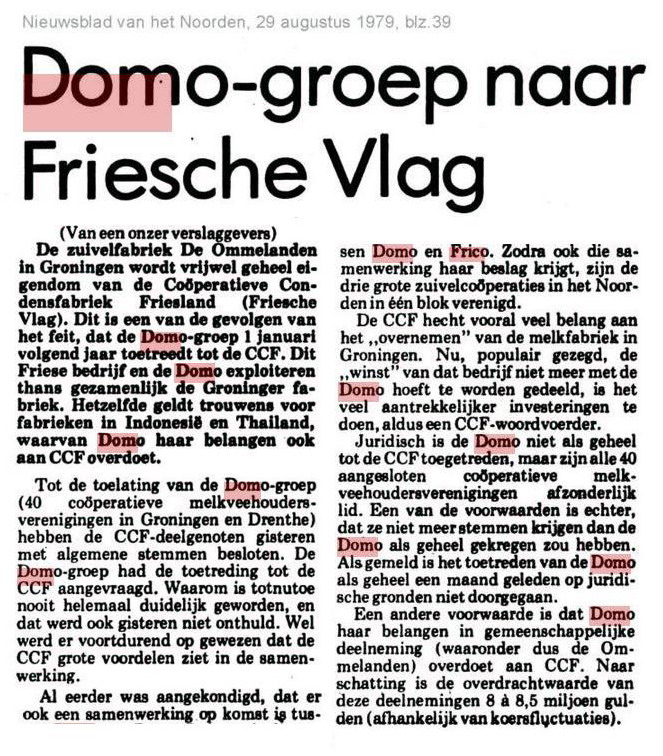 Nieuwsblad van het Noorden, 29 augustus 1979, blz.39

Domo-groep naar Friesche Vlag

(Van een onzer verslaggevers)
De zuivelfabriek De Ommelanden in Groningen wordt vrijwel geheel eigendom van de Coöperatieve Condensfabriek Friesland (Friesche Vlag). Dit is een van de gevolgen van het feit, dat de Domo-groep 1 januari volgend jaar toetreedt tot de CCF. Dit Friese bedrijf en de Domo exploiteren thans gezamenlijk de Groninger fabriek. Hetzelfde geldt trouwens voor fabrieken in Indonesië en Thailand, waarvan Domo haar belangen ook aan CCF overdoet.

Tot de toelating van de Domo-groep (40 coöperatieve melkveehoudersverenigingen in Groningen en Drenthe) hebben de CCF-deelgenoten gisteren met algemene stemmen besloten. De Domo-groep had de toetreding tot de CCF aangevraagd. Waarom is totnutoe nooit helemaal duidelijk geworden, en dat werd ook gisteren niet onthuld. Wel werd er voortdurend op gewezen dat de CCF grote voordelen ziet in de samenwerking.

Al eerder was aangekondigd, dat er ook een samenwerking op komst is tussen Domo en Frico. Zodra ook die samenwerking haar beslag krijgt, zijn de drie grote zuivelcoöperaties in het Noorden in één blok verenigd.

De CCF hecht vooral veel belang aan het „overnemen" van de melkfabriek in Groningen. Nu, populair gezegd, de „winst" van dat bedrijf niet meer met de Domo hoeft te worden gedeeld, is het veel aantrekkelijker investeringen te doen, aldus een CCF-woordvoerder.

Juridisch is de Domo niet als geheel tot de CCF toegetreden, maar zijn alle 40 aangesloten coöperatieve melkveehoudersverenigingen afzonderlijk lid. Een van de voorwaarden is echter, dat ze niet meer stemmen krijgen dan de Domo als geheel gekregen zou hebben. Als gemeld is het toetreden van de Domo als geheel een maand geleden op juridische gronden niet doorgegaan.

Een andere voorwaarde is dat Domo haar belangen in gemeenschappelijke deelneming (waaronder dus de Ommelanden) overdoet aan CCF. Naar schatting is de overdrachtwaarde van deze deelnemingen 8 à 8,5 miljoen gulden (afhankelijk van koersfluctuaties).